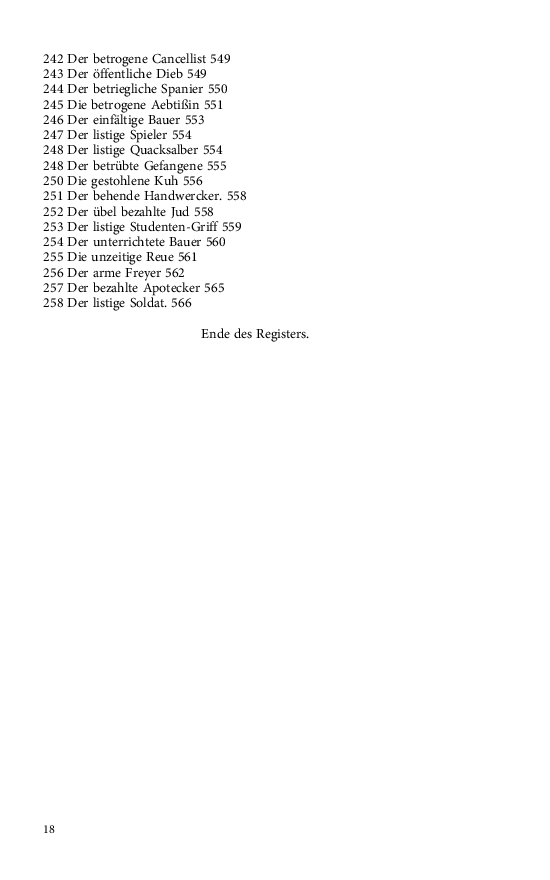 242 Der betrogene Cancellist 549
243 Der öffentliche Dieb 549
244 Der betriegliche Spanier 550
245 Die betrogene Aebtißin 551
246 Der einfältige Bauer 553
247 Der listige Spieler 554
248 Der listige Quacksalber 554
248 Der betrübte Gefangene 555
250 Die gestohlene Kuh 556
251 Der behende Handwercker. 558
252 Der übel bezahlte Jud 558
253 Der listige Studenten-Griff 559
254 Der unterrichtete Bauer 560
255 Die unzeitige Reue 561
256 Der arme Freyer 562
257 Der bezahlte Apotecker 565
258 Der listige Soldat. 566

Ende des Registers.

18